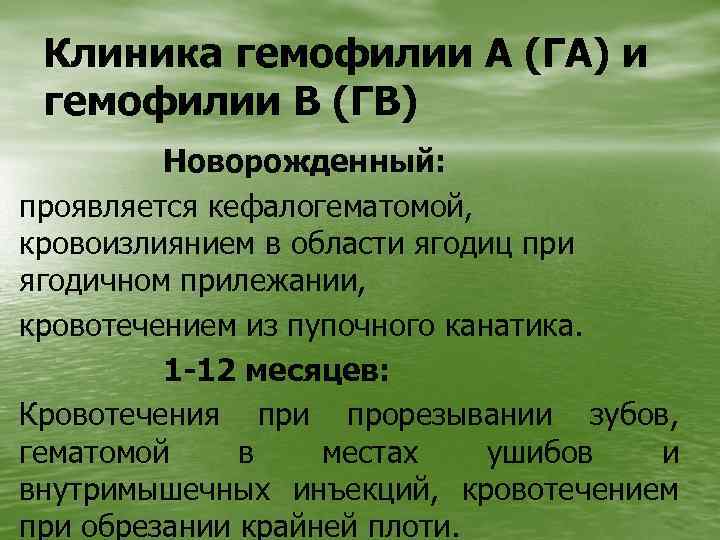 Клиника гемофилии А (ГА) и гемофилии В (ГВ)

Новорожденный:

проявляется кефалогематомой, кровоизлиянием в области ягодиц при ягодичном прилежании,

кровотечением из пупочного канатика.

1-12 месяцев:

Кровотечения при прорезывании зубов, гематомой в местах ушибов и внутримышечных инъекций, кровотечением при обрезании крайней плоти.